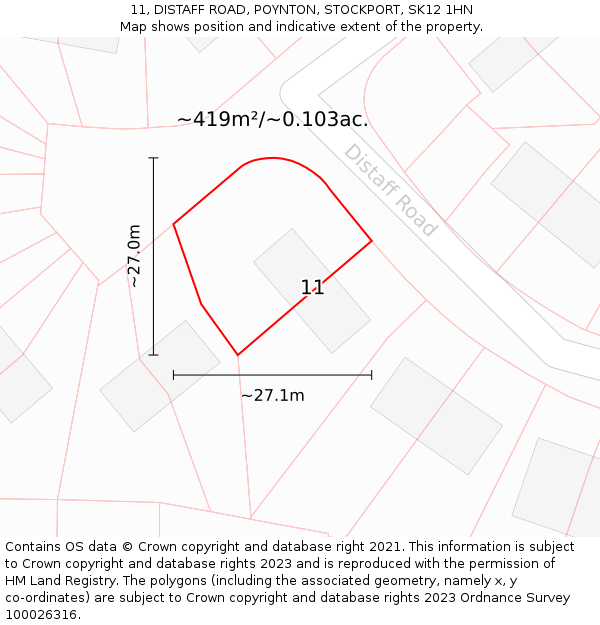 11, DISTAFF ROAD, POYNTON, STOCKPORT, SK12 1HN
Map shows position and indicative extent of the property.

~419m²/~0.103ac.

Distaff Road

~27.0m

11

~27.1m

Contains OS data © Crown copyright and database right 2021. This information is subject to Crown copyright and database rights 2023 and is reproduced with the permission of HM Land Registry. The polygons (including the associated geometry, namely x, y co-ordinates) are subject to Crown copyright and database rights 2023 Ordnance Survey 100026316.